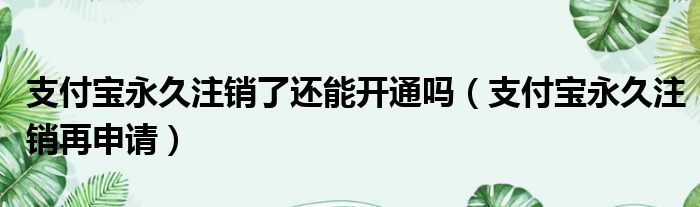 支付宝永久注销了还能开通吗（支付宝永久注销再申请）